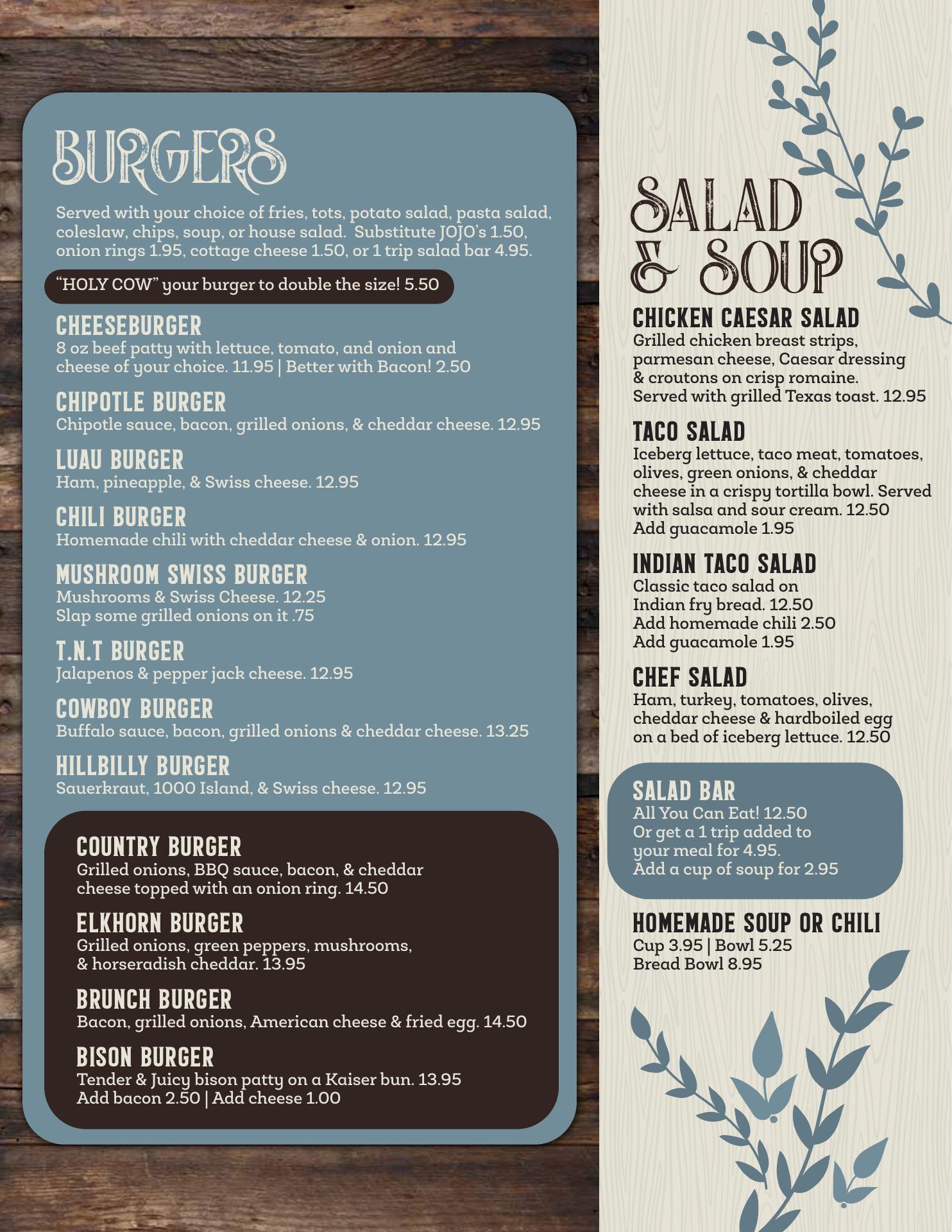 BURGERS

Served with your choice of fries, tots, potato salad, pasta salad, coleslaw, chips, soup, or house salad. Substitute JOJO's 1.50, onion rings 1.95, cottage cheese 1.50, or 1 trip salad bar 4.95.

"HOLY COW" your burger to double the size! 5.50

CHEESEBURGER
8 oz beef patty with lettuce, tomato, and onion and cheese of your choice. 11.95 | Better with Bacon! 2.50

CHIPOTLE BURGER
Chipotle sauce, bacon, grilled onions, & cheddar cheese. 12.95

LUAU BURGER
Ham, pineapple, & Swiss cheese. 12.95

CHILI BURGER
Homemade chili with cheddar cheese & onion. 12.95

MUSHROOM SWISS BURGER
Mushrooms & Swiss Cheese. 12.25
Slap some grilled onions on it .75

T.N.T BURGER
Jalapenos & pepper jack cheese. 12.95

COWBOY BURGER
Buffalo sauce, bacon, grilled onions & cheddar cheese. 13.25

HILLBILLY BURGER
Sauerkraut, 1000 Island, & Swiss cheese. 12.95

COUNTRY BURGER
Grilled onions, BBQ sauce, bacon, & cheddar cheese topped with an onion ring. 14.50

ELKHORN BURGER
Grilled onions, green peppers, mushrooms, & horseradish cheddar. 13.95

BRUNCH BURGER
Bacon, grilled onions, American cheese & fried egg. 14.50

BISON BURGER
Tender & Juicy bison patty on a Kaiser bun. 13.95
Add bacon 2.50 | Add cheese 1.00

SALAD & SOUP

CHICKEN CAESAR SALAD
Grilled chicken breast strips, parmesan cheese, Caesar dressing & croutons on crisp romaine. Served with grilled Texas toast. 12.95

TACO SALAD
Iceberg lettuce, taco meat, tomatoes, olives, green onions, & cheddar cheese in a crispy tortilla bowl. Served with salsa and sour cream. 12.50
Add guacamole 1.95

INDIAN TACO SALAD
Classic taco salad on Indian fry bread. 12.50
Add homemade chili 2.50
Add guacamole 1.95

CHEF SALAD
Ham, turkey, tomatoes, olives, cheddar cheese & hardboiled egg on a bed of iceberg lettuce. 12.50

SALAD BAR
All You Can Eat! 12.50
Or get a 1 trip added to your meal for 4.95.
Add a cup of soup for 2.95

HOMEMADE SOUP OR CHILI
Cup 3.95 | Bowl 5.25
Bread Bowl 8.95